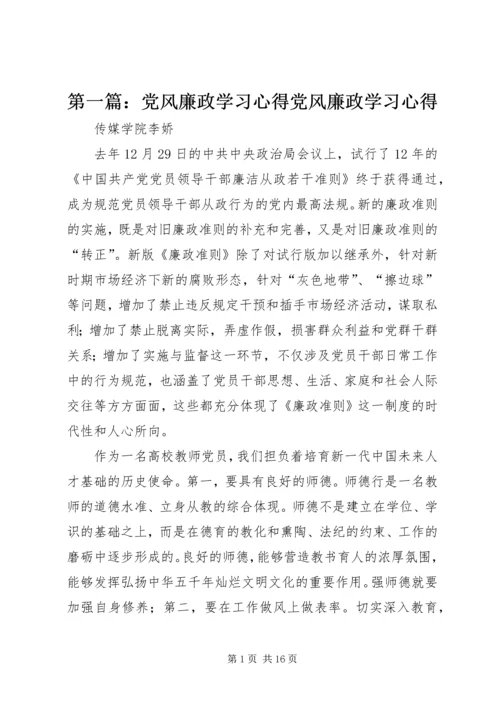 第一篇：党风廉政学习心得党风廉政学习心得

传媒学院李娇

去年12月29日的中共中央政治局会议上，试行了12年的《中国共产党党员领导干部廉洁从政若干准则》终于获得通过，成为规范党员领导干部从政行为的党内最高法规。新的廉政准则的实施，既是对旧廉政准则的补充和完善，又是对旧廉政准则的“转正”。新版《廉政准则》除了对试行版加以继承外，针对新时期市场经济下新的腐败形态，针对“灰色地带”、“擦边球”等问题，增加了禁止违反规定干预和插手市场经济活动，谋取私利；增加了禁止脱离实际，弄虚作假，损害群众利益和党群干群关系；增加了实施与监督这一环节，不仅涉及党员干部日常工作中的行为规范，也涵盖了党员干部思想、生活、家庭和社会人际交往等方方面面，这些都充分体现了《廉政准则》这一制度的时代性和人心所向。

作为一名高校教师党员，我们担负着培育新一代中国未来人才基础的历史使命。第一，要具有良好的师德。师德行是一名教师的道德水准、立身从教的综合体现。师德不是建立在学位、学识的基础之上，而是在德育的教化和熏陶、法纪的约束、工作的磨砺中逐步形成的。良好的师德，能够营造教书育人的浓厚氛围，能够发挥弘扬中华五千年灿烂文明文化的重要作用。强师德就要加强自身修养；第二，要在工作做风上做表率。切实深入教育，

第1页 共16页